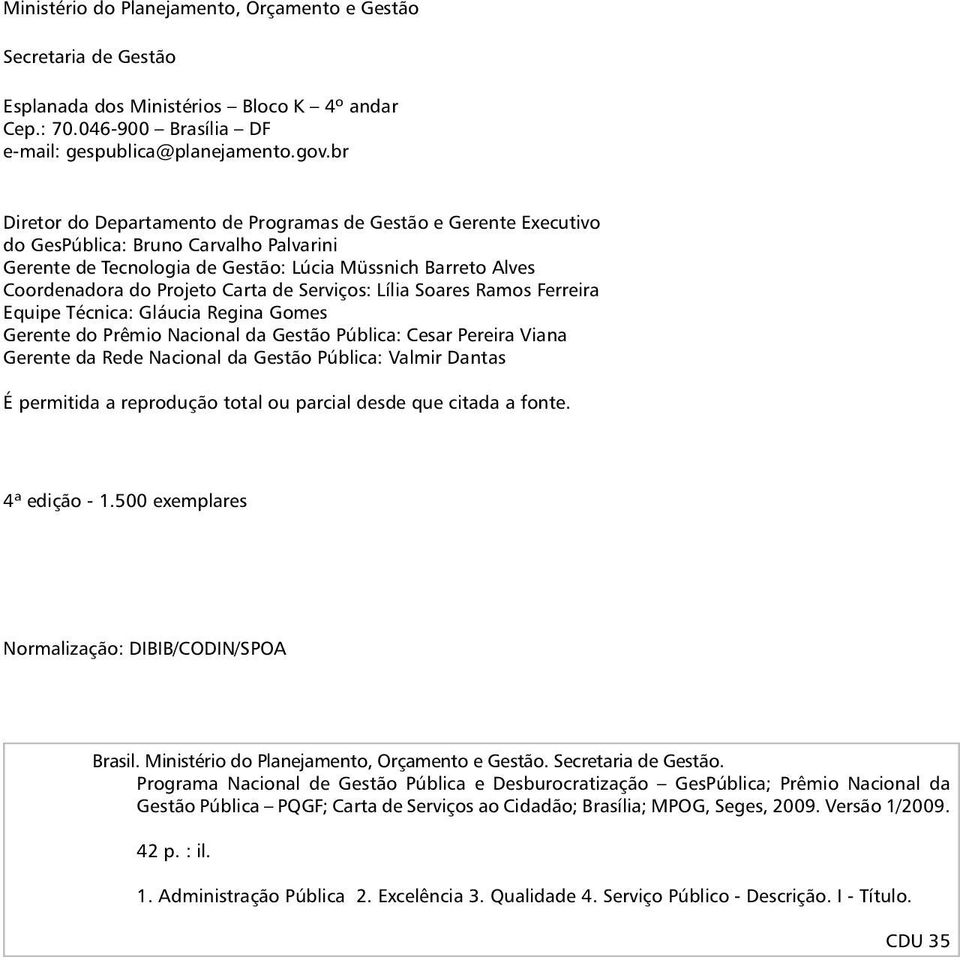 Ministério do Planejamento, Orçamento e Gestão

Secretaria de Gestão

Esplanada dos Ministérios – Bloco K – 4º andar
Cep.: 70.046-900 – Brasília – DF
e-mail: gespublica@planejamento.gov.br

Diretor do Departamento de Programas de Gestão e Gerente Executivo do GesPública: Bruno Carvalho Palvarini
Gerente de Tecnologia de Gestão: Lúcia Müssnich Barreto Alves
Coordenadora do Projeto Carta de Serviços: Lília Soares Ramos Ferreira
Equipe Técnica: Gláucia Regina Gomes
Gerente do Prêmio Nacional da Gestão Pública: Cesar Pereira Viana
Gerente da Rede Nacional da Gestão Pública: Valmir Dantas

É permitida a reprodução total ou parcial desde que citada a fonte.

4ª edição - 1.500 exemplares

Normalização: DIBIB/CODIN/SPOA

Brasil. Ministério do Planejamento, Orçamento e Gestão. Secretaria de Gestão.
Programa Nacional de Gestão Pública e Desburocratização – GesPública; Prêmio Nacional da Gestão Pública – PQGF; Carta de Serviços ao Cidadão; Brasília; MPOG, Seges, 2009. Versão 1/2009.

42 p. : il.

1. Administração Pública 2. Excelência 3. Qualidade 4. Serviço Público - Descrição. I - Título.

CDU 35